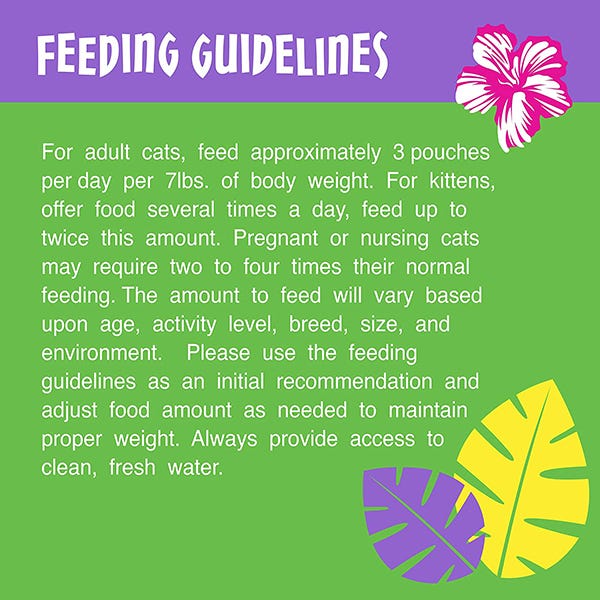 FEEDING GUIDELINES

For adult cats, feed approximately 3 pouches per day per 7lbs. of body weight. For kittens, offer food several times a day, feed up to twice this amount. Pregnant or nursing cats may require two to four times their normal feeding. The amount to feed will vary based upon age, activity level, breed, size, and environment. Please use the feeding guidelines as an initial recommendation and adjust food amount as needed to maintain proper weight. Always provide access to clean, fresh water.